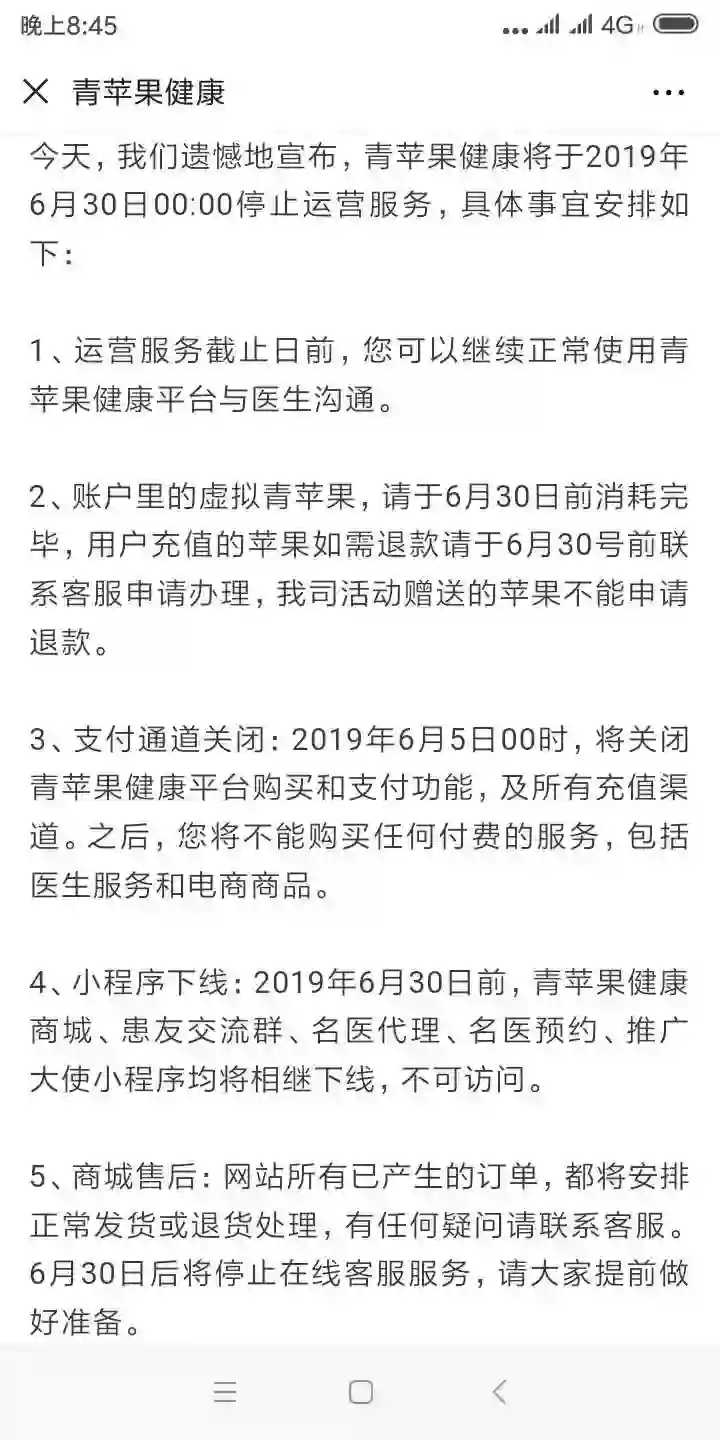 晚上8:45 4G

青苹果健康

今天，我们遗憾地宣布，青苹果健康将于2019年6月30日00:00停止运营服务，具体事宜安排如下：

1、运营服务截止日前，您可以继续正常使用青苹果健康平台与医生沟通。

2、账户里的虚拟青苹果，请于6月30日前消耗完毕，用户充值的苹果如需退款请于6月30号前联系客服申请办理，我司活动赠送的苹果不能申请退款。

3、支付通道关闭：2019年6月5日00时，将关闭青苹果健康平台购买和支付功能，及所有充值渠道。之后，您将不能购买任何付费的服务，包括医生服务和电商商品。

4、小程序下线：2019年6月30日前，青苹果健康商城、患友交流群、名医代理、名医预约、推广大使小程序均将相继下线，不可访问。

5、商城售后：网站所有已产生的订单，都将安排正常发货或退货处理，有任何疑问请联系客服。6月30日后将停止在线客服服务，请大家提前做好准备。